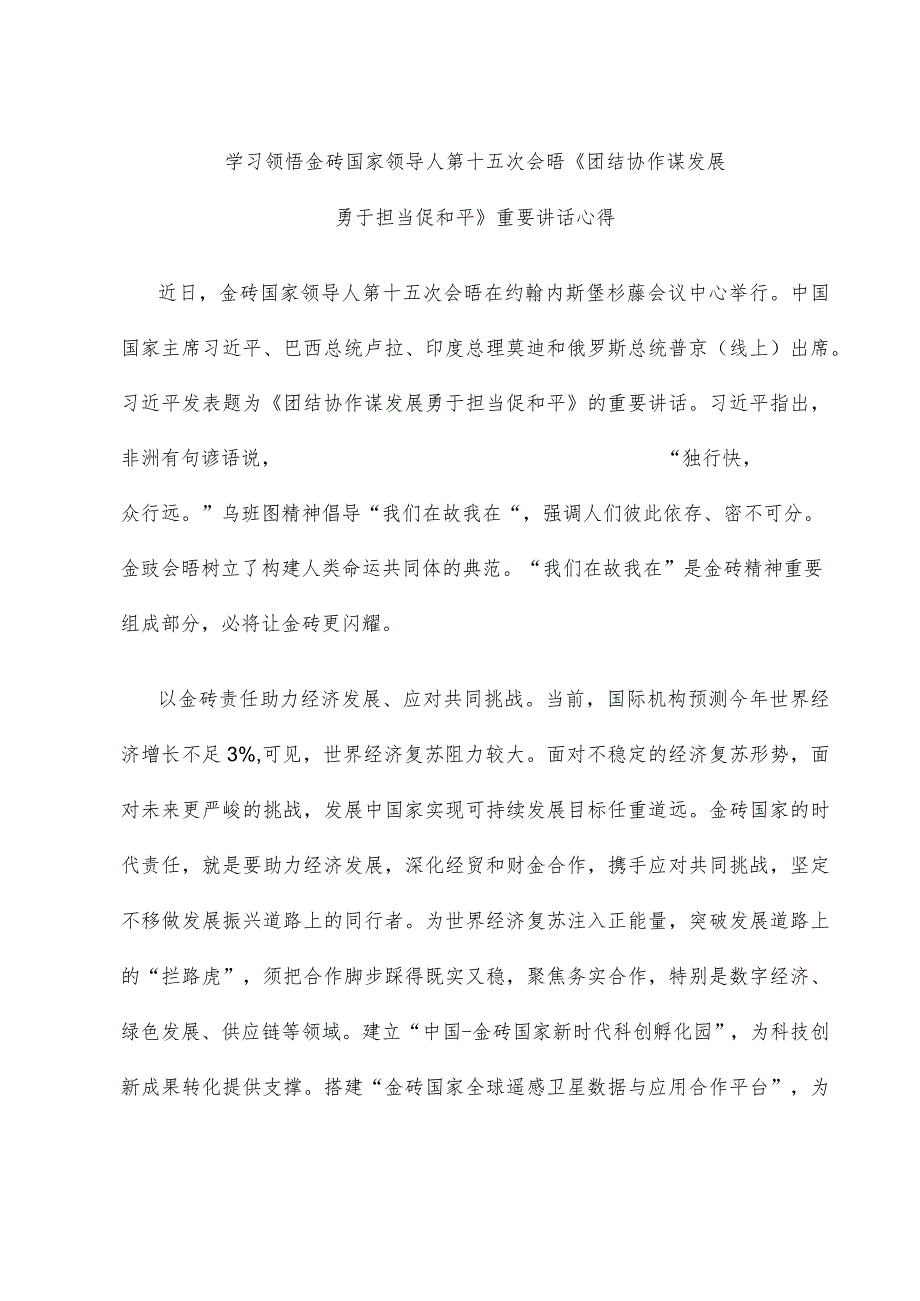 学习领悟金砖国家领导人第十五次会晤《团结协作谋发展

勇于担当促和平》重要讲话心得

近日，金砖国家领导人第十五次会晤在约翰内斯堡杉藤会议中心举行。中国国家主席习近平、巴西总统卢拉、印度总理莫迪和俄罗斯总统普京（线上）出席。习近平发表题为《团结协作谋发展勇于担当促和平》的重要讲话。习近平指出，非洲有句谚语说，“独行快，众行远。”乌班图精神倡导“我们在故我在“，强调人们彼此依存、密不可分。金豉会晤树立了构建人类命运共同体的典范。“我们在故我在”是金砖精神重要组成部分，必将让金砖更闪耀。

以金砖责任助力经济发展、应对共同挑战。当前，国际机构预测今年世界经济增长不足3%,可见，世界经济复苏阻力较大。面对不稳定的经济复苏形势，面对未来更严峻的挑战，发展中国家实现可持续发展目标任重道远。金砖国家的时代责任，就是要助力经济发展，深化经贸和财金合作，携手应对共同挑战，坚定不移做发展振兴道路上的同行者。为世界经济复苏注入正能量，突破发展道路上的“拦路虎”，须把合作脚步踩得既实又稳，聚焦务实合作，特别是数字经济、绿色发展、供应链等领域。建立“中国-金砖国家新时代科创孵化园”，为科技创新成果转化提供支撑。搭建“金砖国家全球遥感卫星数据与应用合作平台”，为